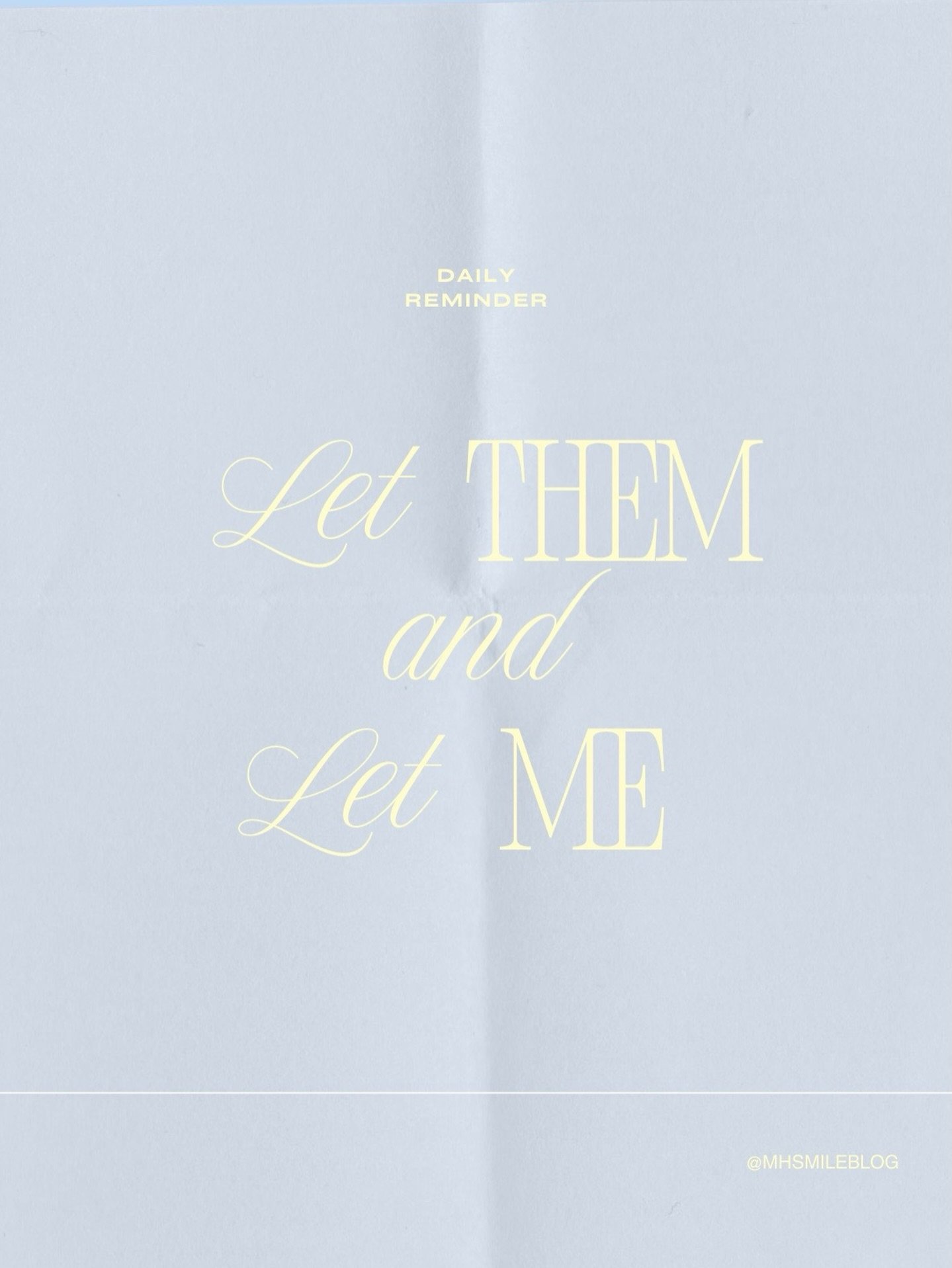 DAILY
REMINDER

Let THEM
and
Let ME

@MHSMILEBLOG